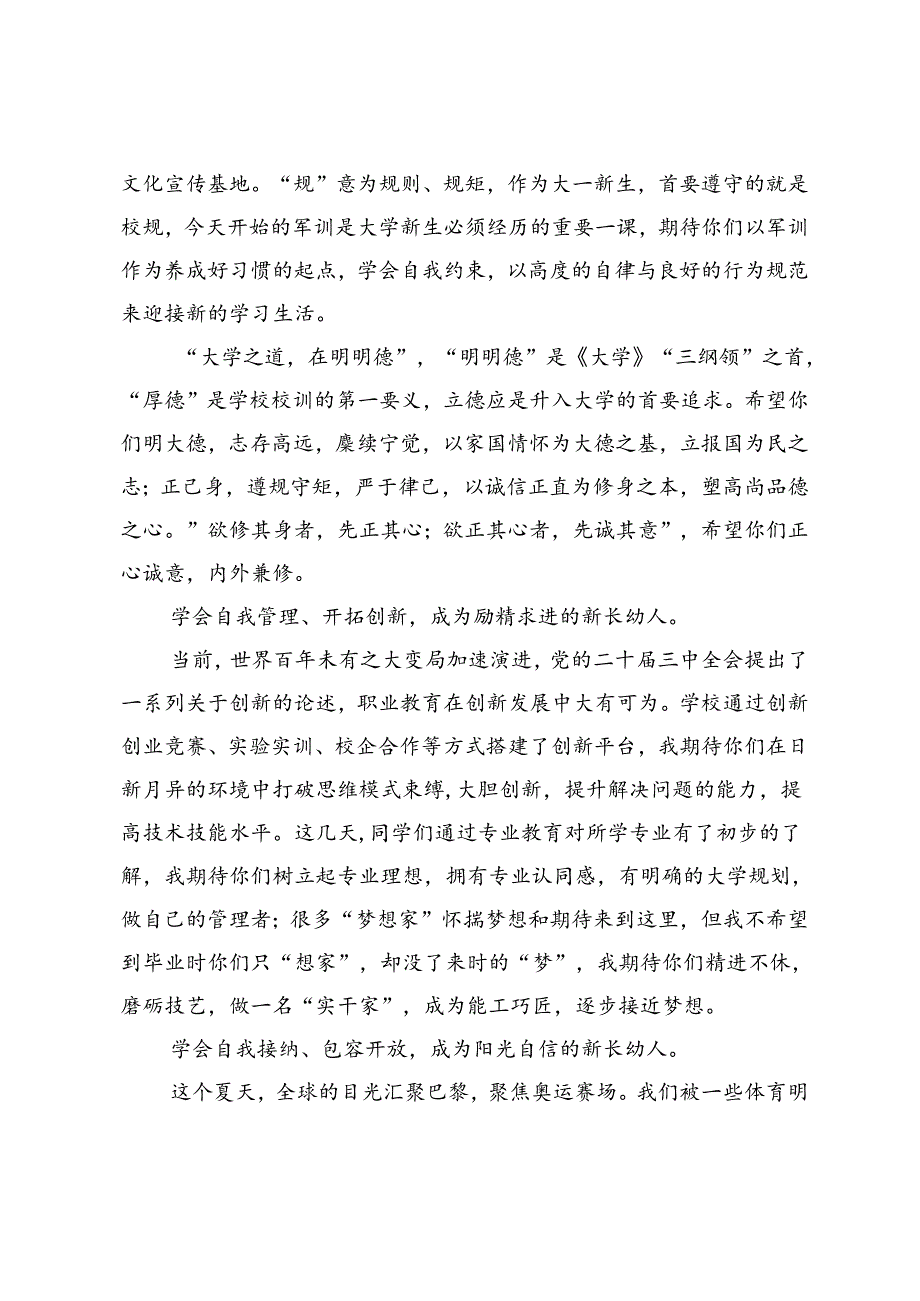 文化宣传基地。“规”意为规则、规矩，作为大一新生，首要遵守的就是校规，今天开始的军训是大学新生必须经历的重要一课，期待你们以军训作为养成好习惯的起点，学会自我约束，以高度的自律与良好的行为规范来迎接新的学习生活。

“大学之道，在明明德”，“明明德”是《大学》“三纲领”之首，“厚德”是学校校训的第一要义，立德应是升入大学的首要追求。希望你们明大德，志存高远，赓续宁觉，以家国情怀为大德之基，立报国为民之志；正己身，遵规守矩，严于律己，以诚信正直为修身之本，塑高尚品德之心。”欲修其身者，先正其心；欲正其心者，先诚其意”，希望你们正心诚意，内外兼修。

学会自我管理、开拓创新，成为励精求进的新长幼人。

当前，世界百年未有之大变局加速演进，党的二十届三中全会提出了一系列关于创新的论述，职业教育在创新发展中大有可为。学校通过创新创业竞赛、实验实训、校企合作等方式搭建了创新平台，我期待你们在日新月异的环境中打破思维模式束缚，大胆创新，提升解决问题的能力，提高技术技能水平。这几天，同学们通过专业教育对所学专业有了初步的了解，我期待你们树立起专业理想，拥有专业认同感，有明确的大学规划，做自己的管理者；很多“梦想家”怀揣梦想和期待来到这里，但我不希望到毕业时你们只“想家”，却没了来时的“梦”，我期待你们精进不休，磨砺技艺，做一名“实干家”，成为能工巧匠，逐步接近梦想。

学会自我接纳、包容开放，成为阳光自信的新长幼人。

这个夏天，全球的目光汇聚巴黎，聚焦奥运赛场。我们被一些体育明